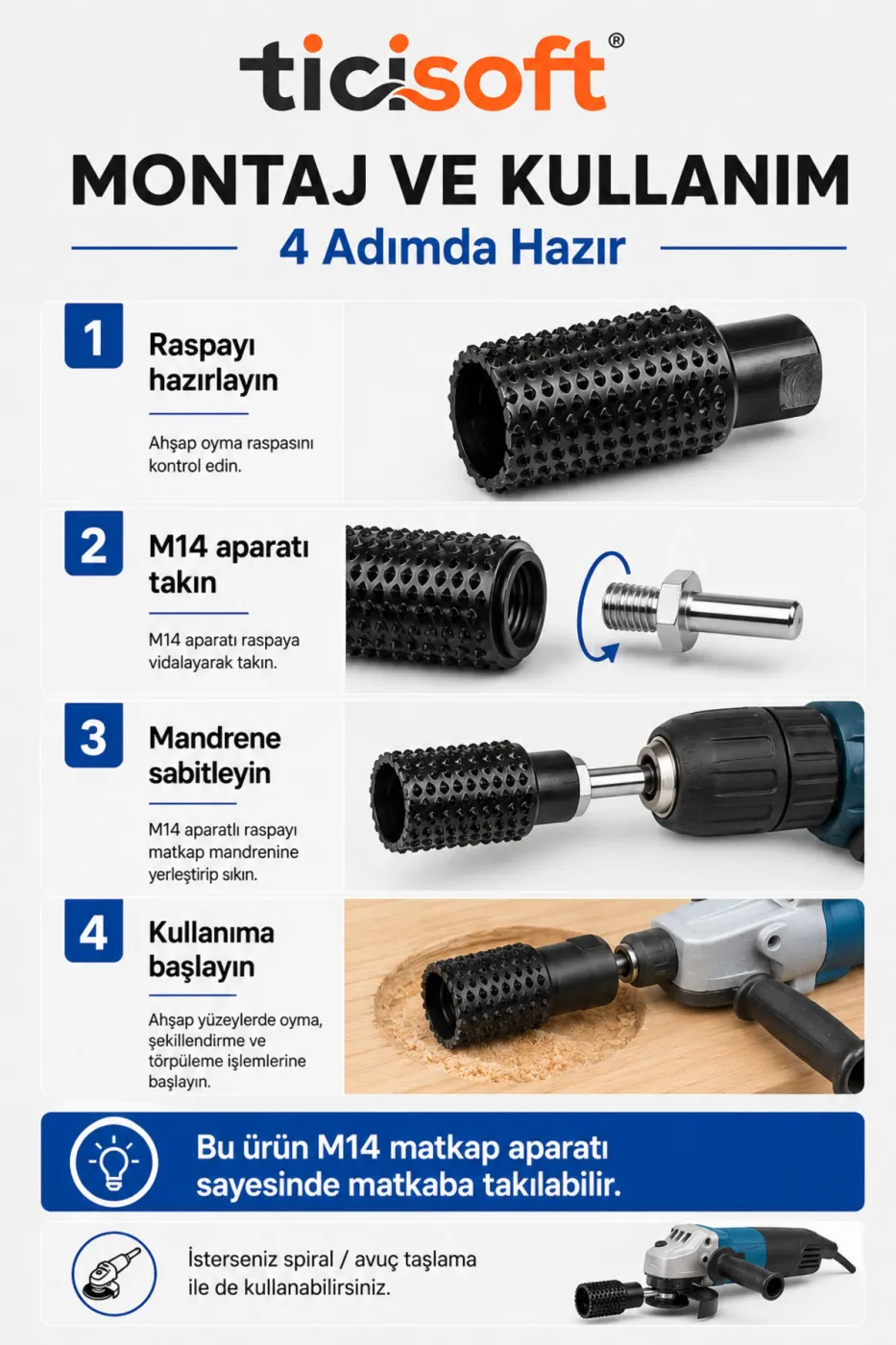 ticisoft®

MONTAJ VE KULLANIM

4 Adımda Hazır

1
Raspayı hazırlayın
Ahşap oyma raspasını kontrol edin.

2
M14 aparatı takın
M14 aparatı raspaya vidalayarak takın.

3
Mandrene sabitleyin
M14 aparatlı raspayı matkap mandrenine yerleştirip sıkın.

4
Kullanıma başlayın
Ahşap yüzeylerde oyma, şekillendirme ve törpüleme işlemlerine başlayın.

Bu ürün M14 matkap aparatı sayesinde matkaba takılabilir.

İsterseniz spiral / avuç taşlama ile de kullanabilirsiniz.